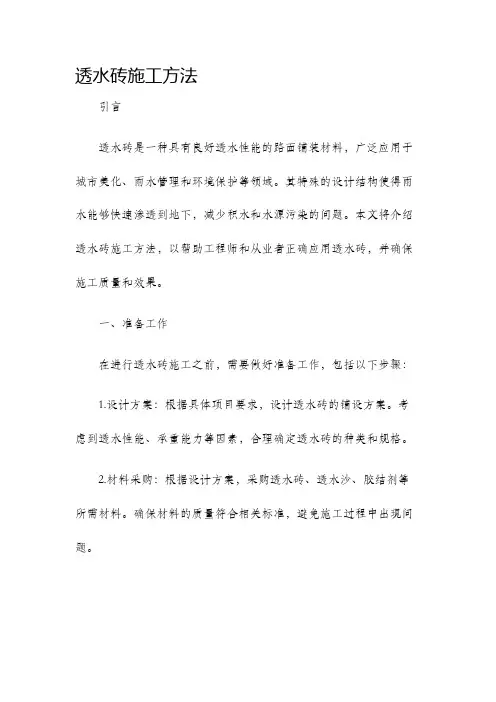 透水砖施工方法

引言

透水砖是一种具有良好透水性能的路面铺装材料，广泛应用于城市美化、雨水管理和环境保护等领域。其特殊的设计结构使得雨水能够快速渗透到地下，减少积水和水源污染的问题。本文将介绍透水砖施工方法，以帮助工程师和从业者正确应用透水砖，并确保施工质量和效果。

一、准备工作

在进行透水砖施工之前，需要做好准备工作，包括以下步骤：

1.设计方案：根据具体项目要求，设计透水砖的铺设方案。考虑到透水性能、承重能力等因素，合理确定透水砖的种类和规格。

2.材料采购：根据设计方案，采购透水砖、透水沙、胶结剂等所需材料。确保材料的质量符合相关标准，避免施工过程中出现问题。